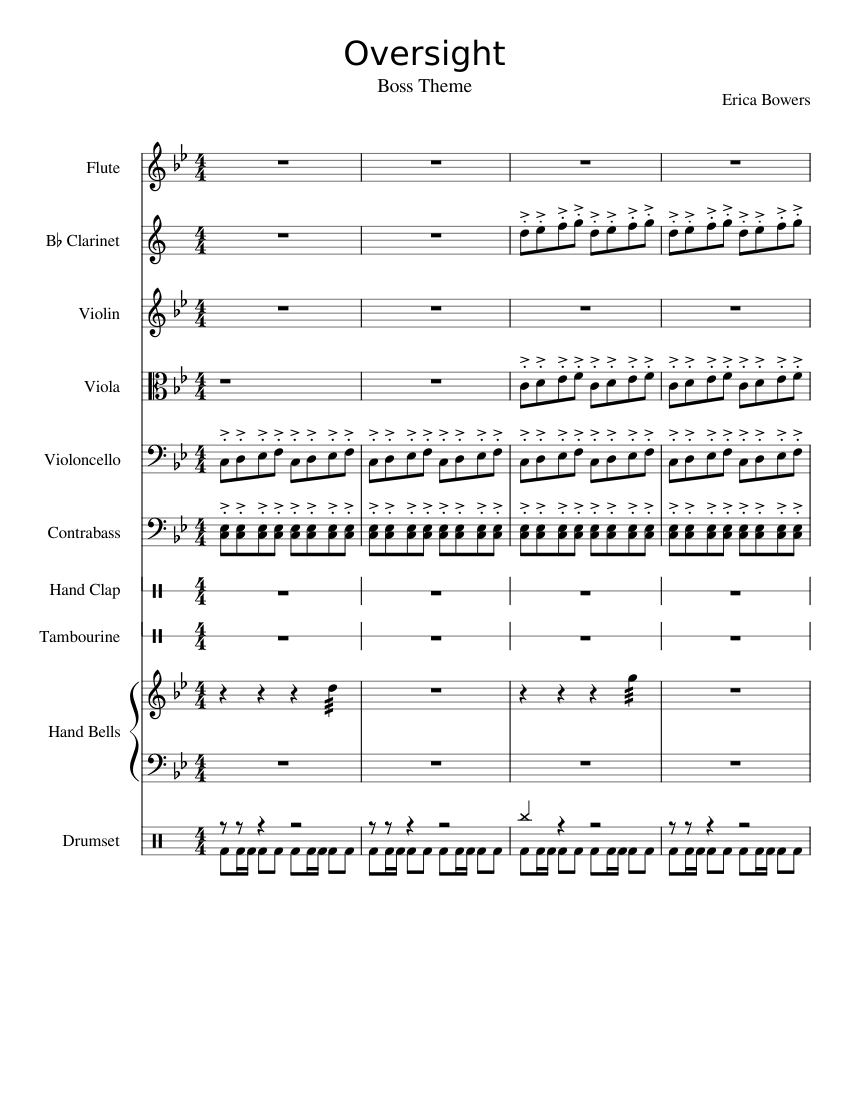 Oversight

Boss Theme

Erica Bowers

Flute

B♭ Clarinet

Violin

Viola

Violoncello

Contrabass

Hand Clap

Tambourine

Hand Bells

Drumset